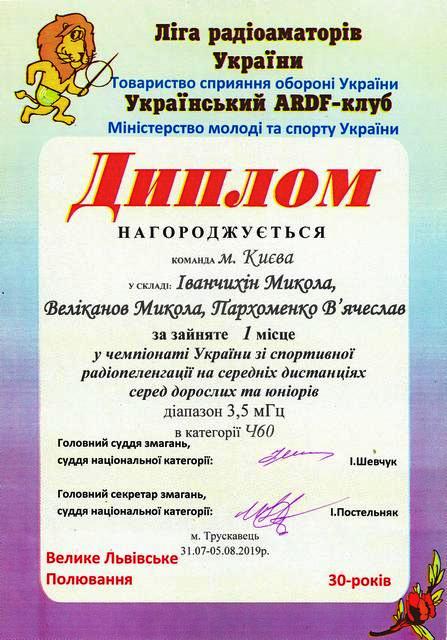 Ліга радіоаматорів України

Товариство сприяння обороні України

Український ARDF-клуб

Міністерство молоді та спорту України

Диплом

НАГОРОДЖУЄТЬСЯ

команда м. Києва

у складі: Іванчихін Микола, Веліканов Микола, Пархоменко В'ячеслав

за зайняте 1 місце

у чемпіонаті України зі спортивної радіопеленгації на середніх дистанціях серед дорослих та юніорів

діапазон 3,5 мГц

в категорії Ч60

Головний суддя змагань,
суддя національної категорії: І.Шевчук

Головний секретар змагань,
суддя національної категорії: І.Постельняк

м. Трускавець
31.07-05.08.2019р.

Велике Львівське Полювання

30-років